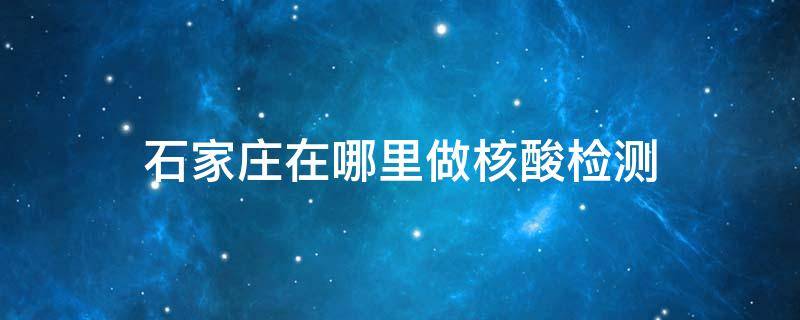 石家庄在哪里做核酸检测